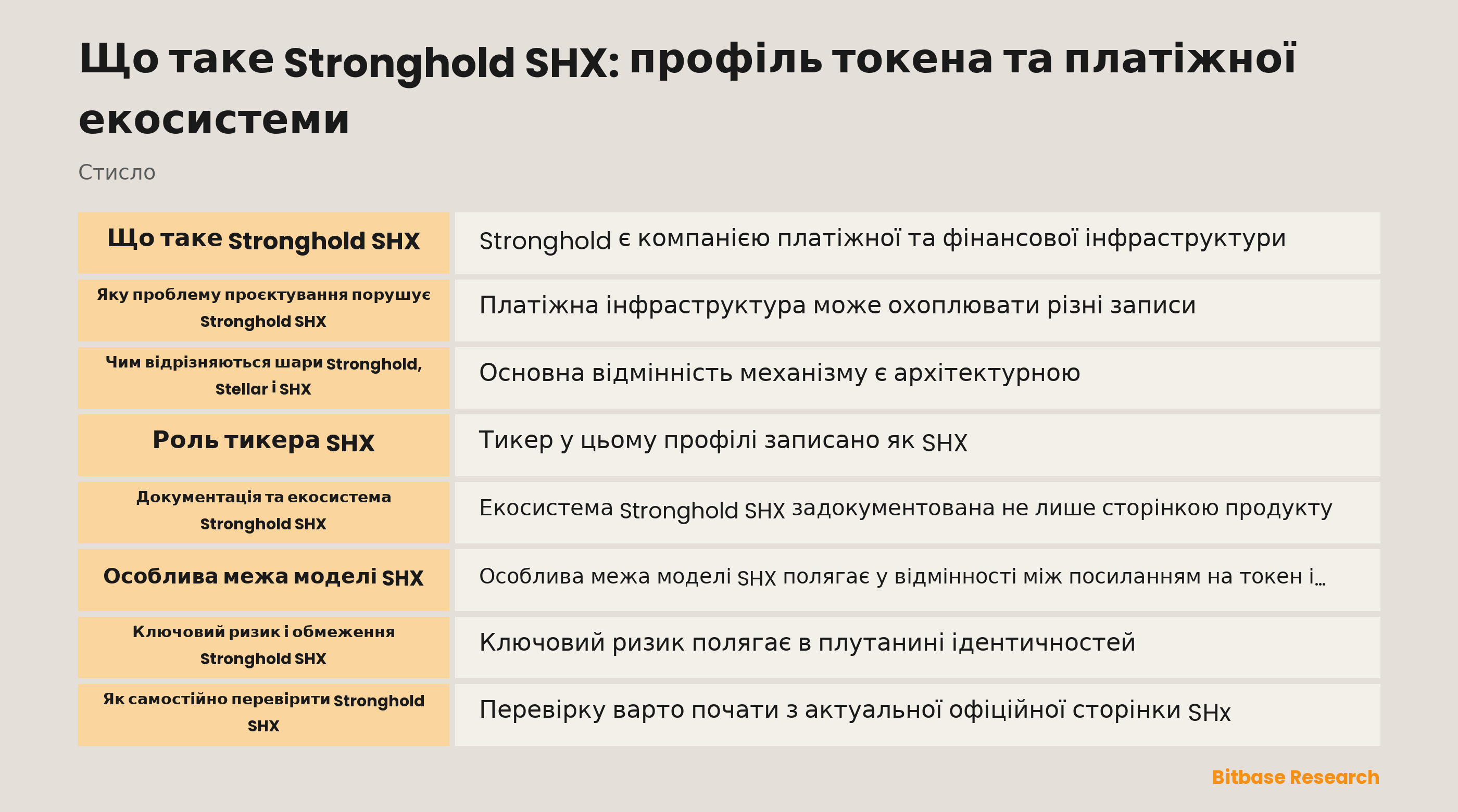 Що таке Stronghold SHX: профіль токена та платіжної екосистеми

Стисло

| | |
|---|---|
| Що таке Stronghold SHX | Stronghold є компанією платіжної та фінансової інфраструктури |
| Яку проблему проєктування порушує Stronghold SHX | Платіжна інфраструктура може охоплювати різні записи |
| Чим відрізняються шари Stronghold, Stellar і SHX | Основна відмінність механізму є архітектурною |
| Роль тикера SHX | Тикер у цьому профілі записано як SHX |
| Документація та екосистема Stronghold SHX | Екосистема Stronghold SHX задокументована не лише сторінкою продукту |
| Особлива межа моделі SHX | Особлива межа моделі SHX полягає у відмінності між посиланням на токен і… |
| Ключовий ризик і обмеження Stronghold SHX | Ключовий ризик полягає в плутанині ідентичностей |
| Як самостійно перевірити Stronghold SHX | Перевірку варто почати з актуальної офіційної сторінки SHx |

Bitbase Research